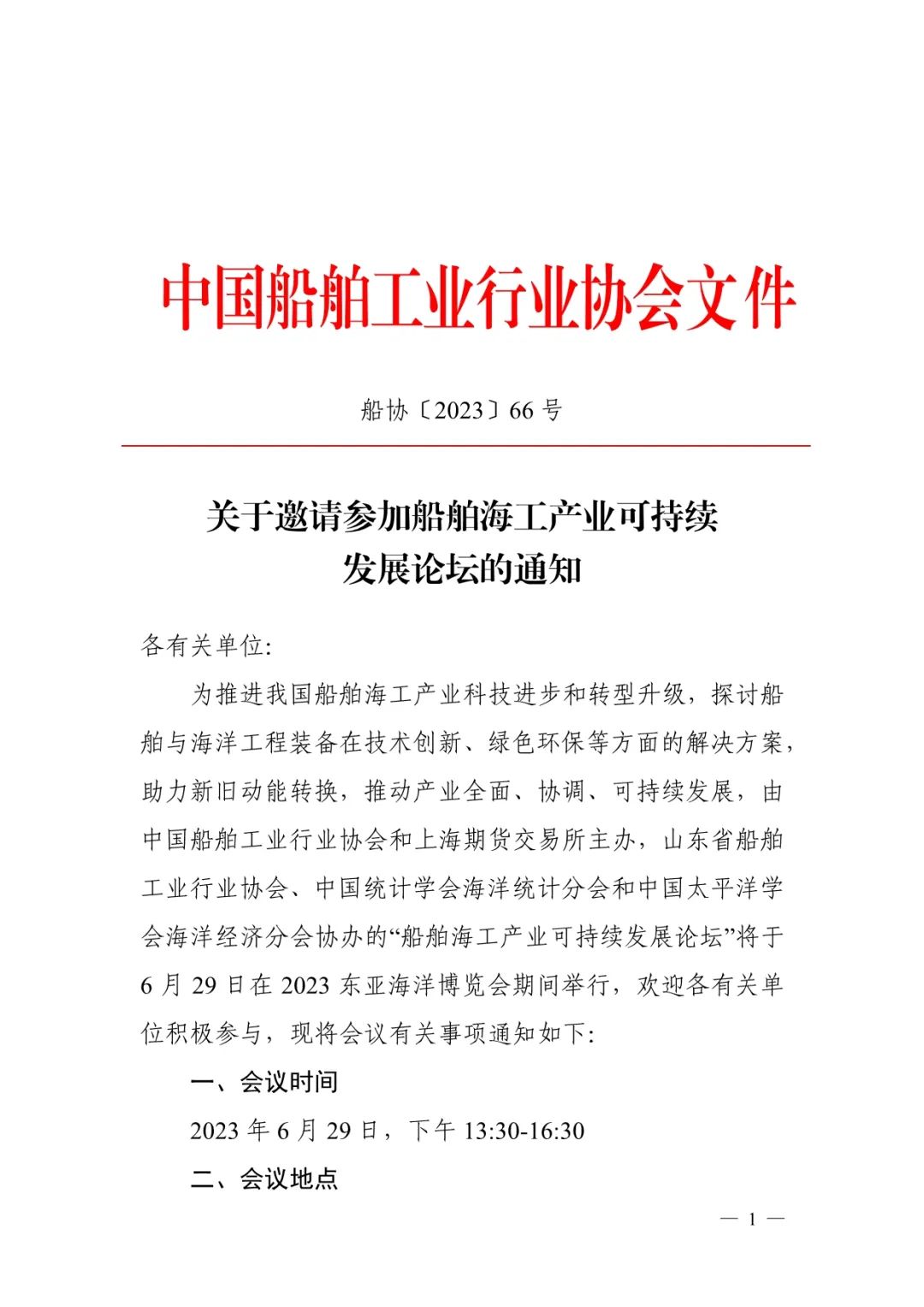 中国船舶工业行业协会文件

船协〔2023〕66 号

关于邀请参加船舶海工产业可持续发展论坛的通知

各有关单位:

为推进我国船舶海工产业科技进步和转型升级，探讨船舶与海洋工程装备在技术创新、绿色环保等方面的解决方案，助力新旧动能转换，推动产业全面、协调、可持续发展，由中国船舶工业行业协会和上海期货交易所主办，山东省船舶工业行业协会、中国统计学会海洋统计分会和中国太平洋学会海洋经济分会协办的“船舶海工产业可持续发展论坛”将于 6 月 29 日在 2023 东亚海洋博览会期间举行，欢迎各有关单位积极参与，现将会议有关事项通知如下:

一、会议时间

2023 年 6 月 29 日，下午 13:30-16:30

二、会议地点

— 1 —